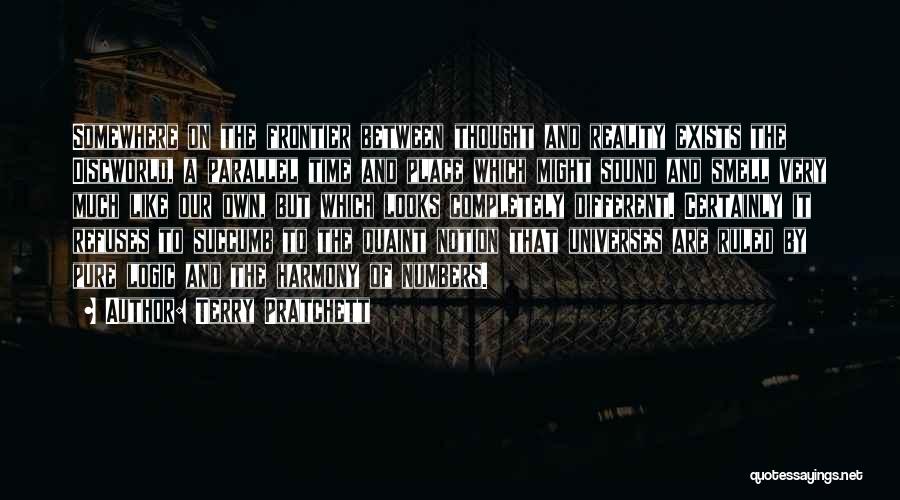 SOMEWHERE ON THE FRONTIER BETWEEN THOUGHT AND REALITY EXISTS THE DISCWORLD, A PARALLEL TIME AND PLACE WHICH MIGHT SOUND AND SMELL VERY MUCH LIKE OUR OWN, BUT WHICH LOOKS COMPLETELY DIFFERENT. CERTAINLY IT REFUSES TO SUCCUMB TO THE QUAINT NOTION THAT UNIVERSES ARE RULED BY PURE LOGIC AND THE HARMONY OF NUMBERS.

AUTHOR: TERRY PRATCHETT

quotessayings.net